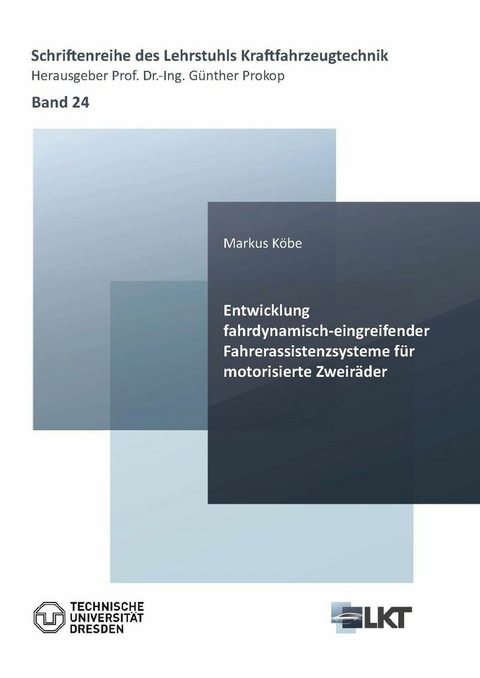 Schriftenreihe des Lehrstuhls Kraftfahrzeugtechnik
Herausgeber Prof. Dr.-Ing. Günther Prokop

Band 24

Markus Köbe

Entwicklung fahrdynamisch-eingreifender Fahrerassistenzsysteme für motorisierte Zweiräder

TECHNISCHE UNIVERSITÄT DRESDEN

LKT